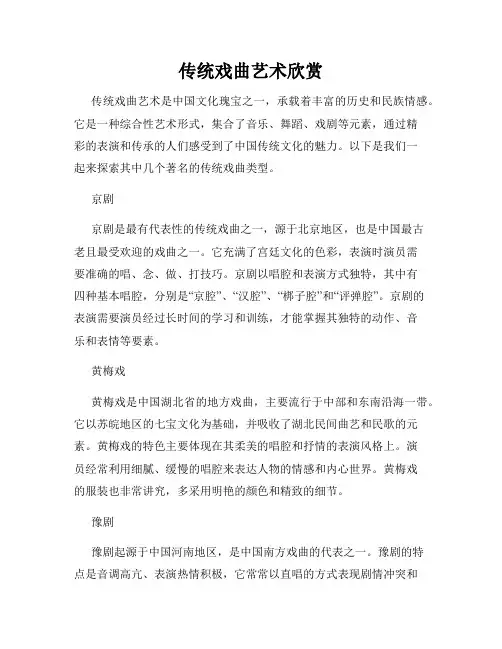 传统戏曲艺术欣赏

传统戏曲艺术是中国文化瑰宝之一，承载着丰富的历史和民族情感。它是一种综合性艺术形式，集合了音乐、舞蹈、戏剧等元素，通过精彩的表演和传承的人们感受到了中国传统文化的魅力。以下是我们一起来探索其中几个著名的传统戏曲类型。

京剧

京剧是最有代表性的传统戏曲之一，源于北京地区，也是中国最古老且最受欢迎的戏曲之一。它充满了宫廷文化的色彩，表演时演员需要准确的唱、念、做、打技巧。京剧以唱腔和表演方式独特，其中有四种基本唱腔，分别是“京腔”、“汉腔”、“梆子腔”和“评弹腔”。京剧的表演需要演员经过长时间的学习和训练，才能掌握其独特的动作、音乐和表情等要素。

黄梅戏

黄梅戏是中国湖北省的地方戏曲，主要流行于中部和东南沿海一带。它以苏皖地区的七宝文化为基础，并吸收了湖北民间曲艺和民歌的元素。黄梅戏的特色主要体现在其柔美的唱腔和抒情的表演风格上。演员经常利用细腻、缓慢的唱腔来表达人物的情感和内心世界。黄梅戏的服装也非常讲究，多采用明艳的颜色和精致的细节。

豫剧

豫剧起源于中国河南地区，是中国南方戏曲的代表之一。豫剧的特点是音调高亢、表演热情积极，它常常以直唱的方式表现剧情冲突和